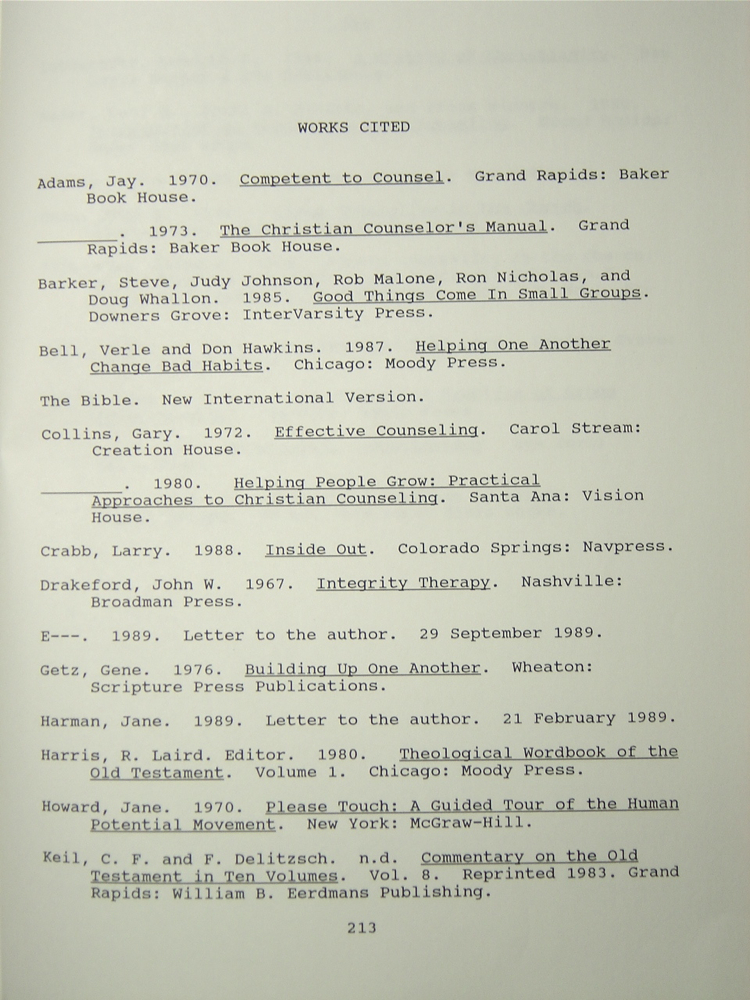 WORKS CITED

Adams, Jay. 1970. Competent to Counsel. Grand Rapids: Baker Book House.

________. 1973. The Christian Counselor's Manual. Grand Rapids: Baker Book House.

Barker, Steve, Judy Johnson, Rob Malone, Ron Nicholas, and Doug Whallon. 1985. Good Things Come In Small Groups. Downers Grove: InterVarsity Press.

Bell, Verle and Don Hawkins. 1987. Helping One Another Change Bad Habits. Chicago: Moody Press.

The Bible. New International Version.

Collins, Gary. 1972. Effective Counseling. Carol Stream: Creation House.

________. 1980. Helping People Grow: Practical Approaches to Christian Counseling. Santa Ana: Vision House.

Crabb, Larry. 1988. Inside Out. Colorado Springs: Navpress.

Drakeford, John W. 1967. Integrity Therapy. Nashville: Broadman Press.

E---. 1989. Letter to the author. 29 September 1989.

Getz, Gene. 1976. Building Up One Another. Wheaton: Scripture Press Publications.

Harman, Jane. 1989. Letter to the author. 21 February 1989.

Harris, R. Laird. Editor. 1980. Theological Wordbook of the Old Testament. Volume 1. Chicago: Moody Press.

Howard, Jane. 1970. Please Touch: A Guided Tour of the Human Potential Movement. New York: McGraw-Hill.

Keil, C. F. and F. Delitzsch. n.d. Commentary on the Old Testament in Ten Volumes. Vol. 8. Reprinted 1983. Grand Rapids: William B. Eerdmans Publishing.

213